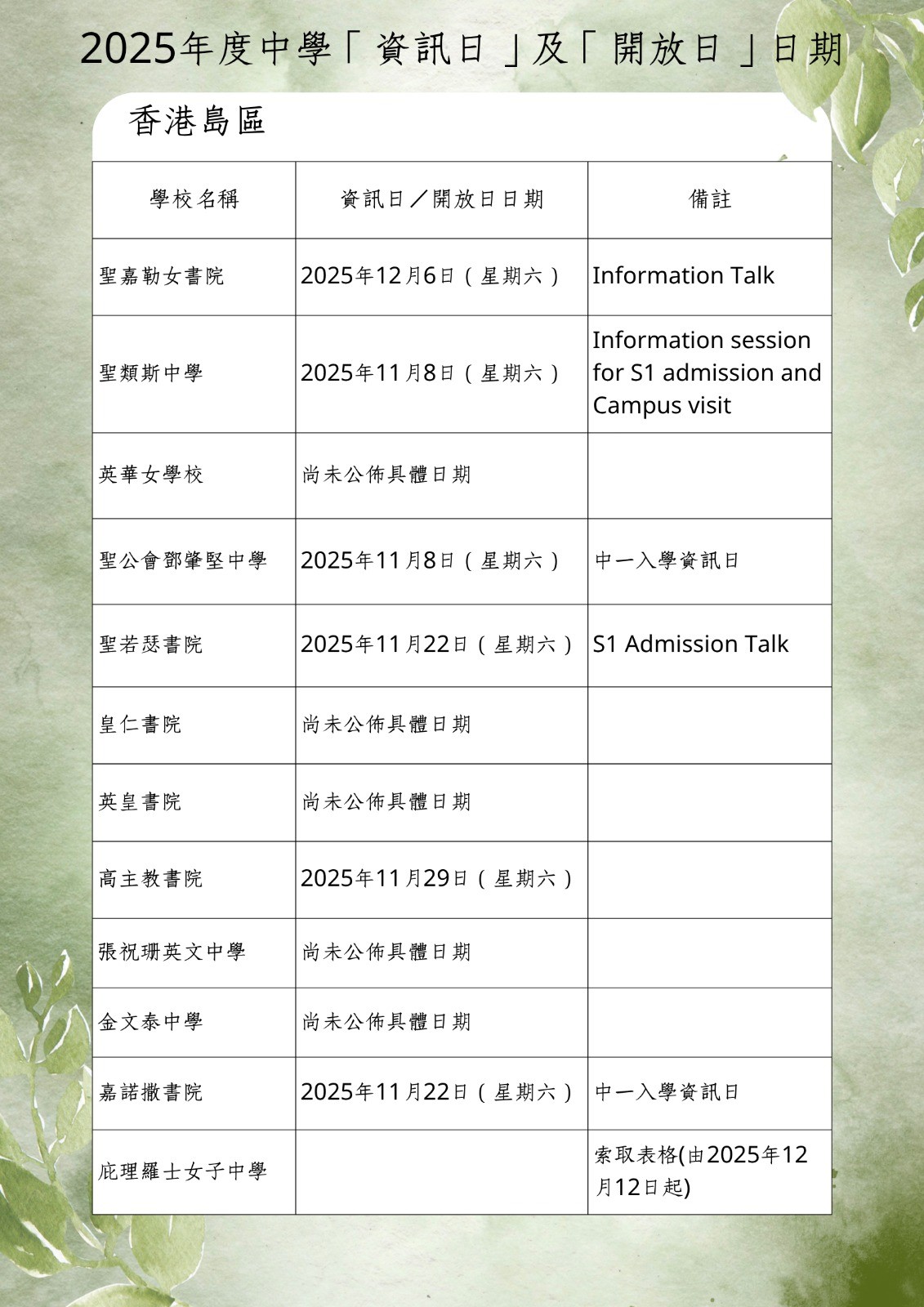 2025年度中學「資訊日」及「開放日」日期

香港島區

| 學校名稱 | 資訊日／開放日日期 | 備註 |
|---|---|---|
| 聖嘉勒女書院 | 2025年12月6日（星期六） | Information Talk |
| 聖類斯中學 | 2025年11月8日（星期六） | Information session for S1 admission and Campus visit |
| 英華女學校 | 尚未公佈具體日期 | |
| 聖公會鄧肇堅中學 | 2025年11月8日（星期六） | 中一入學資訊日 |
| 聖若瑟書院 | 2025年11月22日（星期六） | S1 Admission Talk |
| 皇仁書院 | 尚未公佈具體日期 | |
| 英皇書院 | 尚未公佈具體日期 | |
| 高主教書院 | 2025年11月29日（星期六） | |
| 張祝珊英文中學 | 尚未公佈具體日期 | |
| 金文泰中學 | 尚未公佈具體日期 | |
| 嘉諾撒書院 | 2025年11月22日（星期六） | 中一入學資訊日 |
| 庇理羅士女子中學 | | 索取表格(由2025年12月12日起) |